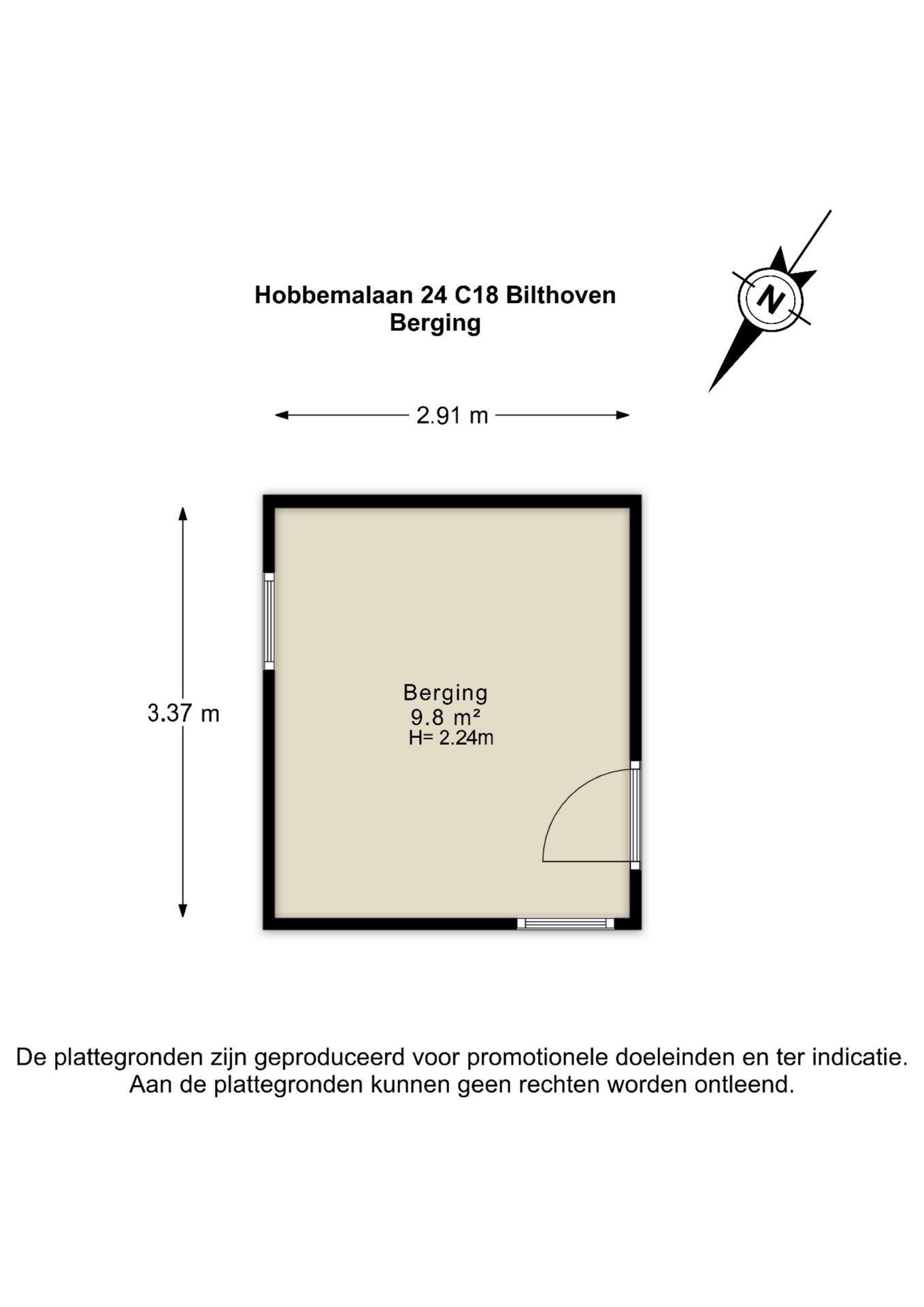 Hobbemalaan 24 C18 Bilthoven
Berging

N

2.91 m

3.37 m

Berging
9.8 m²
H= 2.24m

De plattegronden zijn geproduceerd voor promotionele doeleinden en ter indicatie.
Aan de plattegronden kunnen geen rechten worden ontleend.